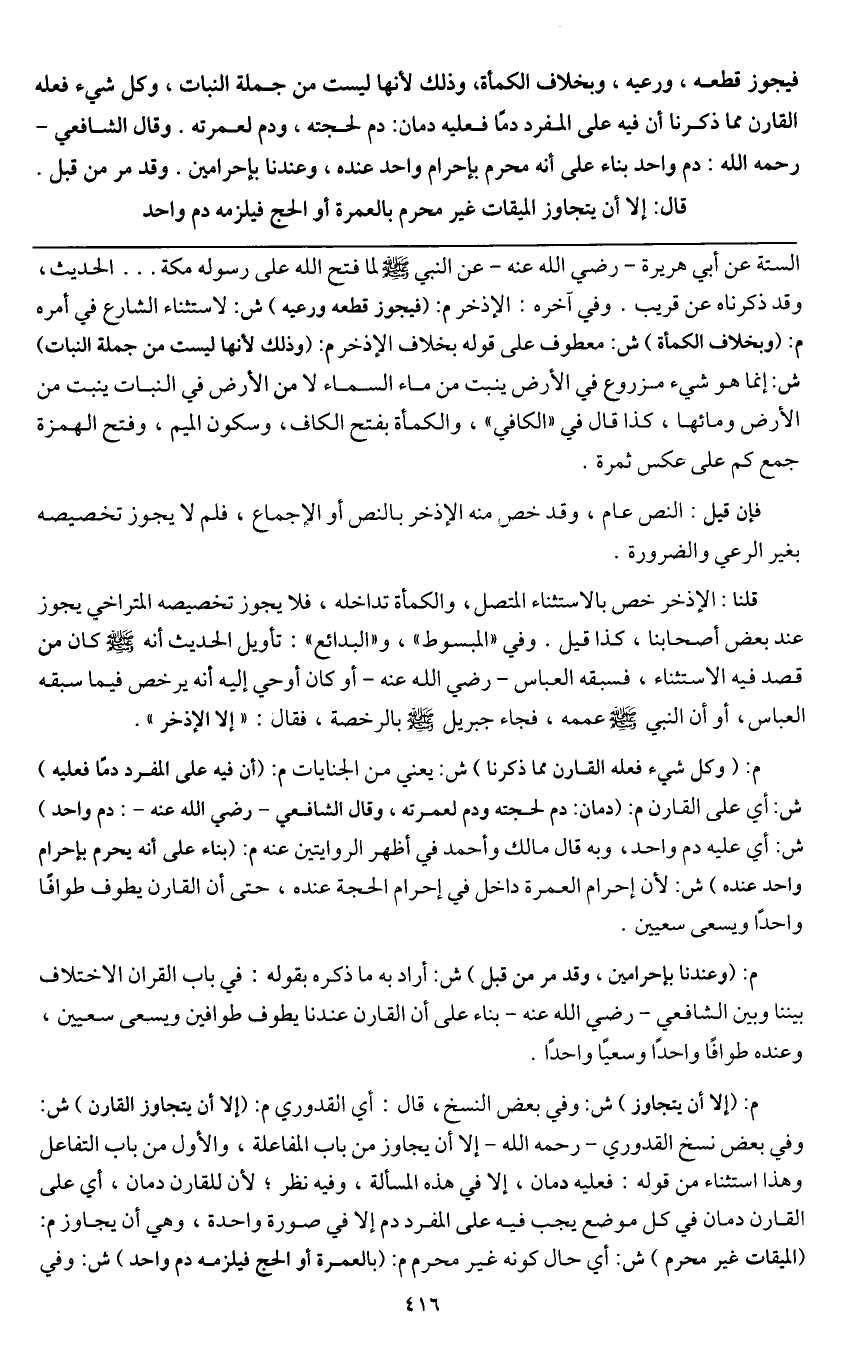 فيجوز قطعه ، ورعيه ، وبخلاف الكمأة، وذلك لأنها ليست من جملة النبات ، وكل شيء فعله القارن مما ذكرنا أن فيه على المفرد دمًا فعليه دمان: دم لحجته ، ودم لعمرته . وقال الشافعي - رحمه الله : دم واحد بناء على أنه محرم بإحرام واحد عنده ، وعندنا بإحرامين . وقد مر من قبل .
قال: إلا أن يتجاوز الميقات غير محرم بالعمرة أو الحج فيلزمه دم واحد

الستة عن أبي هريرة - رضي الله عنه - عن النبي ﷺ لما فتح الله على رسوله مكة . . . الحديث ، وقد ذكرناه عن قريب . وفي آخره : الإذخر م: (فيجوز قطعه ورعيه ) ش: لاستثناء الشارع في أمره م: (وبخلاف الكمأة ) ش: معطوف على قوله بخلاف الإذخر م: (وذلك لأنها ليست من جملة النبات) ش: إنما هو شيء مزروع في الأرض ينبت من ماء السماء لا من الأرض في النبات ينبت من الأرض ومائها ، كذا قال في «الكافي» ، والكمأة بفتح الكاف، وسكون الميم ، وفتح الهمزة جمع كم على عكس ثمرة .

فإن قيل : النص عام ، وقد خص منه الإذخر بالنص أو الإجماع ، فلم لا يجوز تخصيصه بغير الرعي والضرورة .

قلنا : الإذخر خص بالاستثناء المتصل، والكمأة تداخله ، فلا يجوز تخصيصه المتراخي يجوز عند بعض أصحابنا ، كذا قيل . وفي «المبسوط» ، و«البدائع» : تأويل الحديث أنه ﷺ كان من قصد فيه الاستثناء ، فسبقه العباس - رضي الله عنه - أو كان أوحي إليه أنه يرخص فيما سبقه العباس، أو أن النبي ﷺ عممه ، فجاء جبريل ﷺ بالرخصة ، فقال : «إلا الإذخر» .

م: ( وكل شيء فعله القارن مما ذكرنا ) ش: يعني من الجنايات م: (أن فيه على المفرد دمًا فعليه ) ش: أي على القارن م: (دمان: دم لحجته ودم لعمرته ، وقال الشافعي - رضي الله عنه - : دم واحد ) ش: أي عليه دم واحد، وبه قال مالك وأحمد في أظهر الروايتين عنه م: (بناء على أنه يحرم بإحرام واحد عنده ) ش: لأن إحرام العمرة داخل في إحرام الحجة عنده ، حتى أن القارن يطوف طوافًا واحدًا ويسعى سعيين .

م: (وعندنا بإحرامين ، وقد مر من قبل ) ش: أراد به ما ذكره بقوله : في باب القران الاختلاف بيننا وبين الشافعي - رضي الله عنه - بناء على أن القارن عندنا يطوف طوافين ويسعى سعيين ، وعنده طوافًا واحدًا وسعيًا واحدًا .

م: (إلا أن يتجاوز ) ش: وفي بعض النسخ ، قال : أي القدوري م: (إلا أن يتجاوز القارن ) ش: وفي بعض نسخ القدوري - رحمه الله - إلا أن يجاوز من باب المفاعلة ، والأول من باب التفاعل وهذا استثناء من قوله : فعليه دمان ، إلا في هذه المسألة ، وفيه نظر ؛ لأن للقارن دمان ، أي على القارن دمان في كل موضع يجب فيه على المفرد دم إلا في صورة واحدة ، وهي أن يجاوز م: (الميقات غير محرم ) ش: أي حال كونه غير محرم م: (بالعمرة أو الحج فيلزمه دم واحد ) ش: وفي

٤١٦